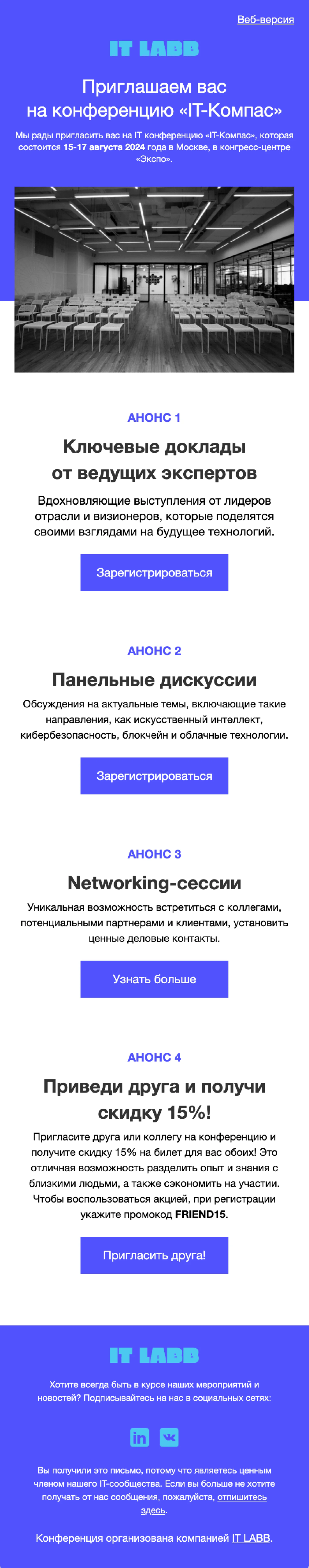 Веб-версия

IT LABB

Приглашаем вас на конференцию «IT-Компас»

Мы рады пригласить вас на IT конференцию «IT-Компас», которая состоится 15-17 августа 2024 года в Москве, в конгресс-центре «Экспо».

АНОНС 1

Ключевые доклады от ведущих экспертов

Вдохновляющие выступления от лидеров отрасли и визионеров, которые поделятся своими взглядами на будущее технологий.

Зарегистрироваться

АНОНС 2

Панельные дискуссии

Обсуждения на актуальные темы, включающие такие направления, как искусственный интеллект, кибербезопасность, блокчейн и облачные технологии.

Зарегистрироваться

АНОНС 3

Networking-сессии

Уникальная возможность встретиться с коллегами, потенциальными партнерами и клиентами, установить ценные деловые контакты.

Узнать больше

АНОНС 4

Приведи друга и получи скидку 15%!

Пригласите друга или коллегу на конференцию и получите скидку 15% на билет для вас обоих! Это отличная возможность разделить опыт и знания с близкими людьми, а также сэкономить на участии. Чтобы воспользоваться акцией, при регистрации укажите промокод FRIEND15.

Пригласить друга!

IT LABB

Хотите всегда быть в курсе наших мероприятий и новостей? Подписывайтесь на нас в социальных сетях:

Вы получили это письмо, потому что являетесь ценным членом нашего IT-сообщества. Если вы больше не хотите получать от нас сообщения, пожалуйста, отпишитесь здесь.

Конференция организована компанией IT LABB.